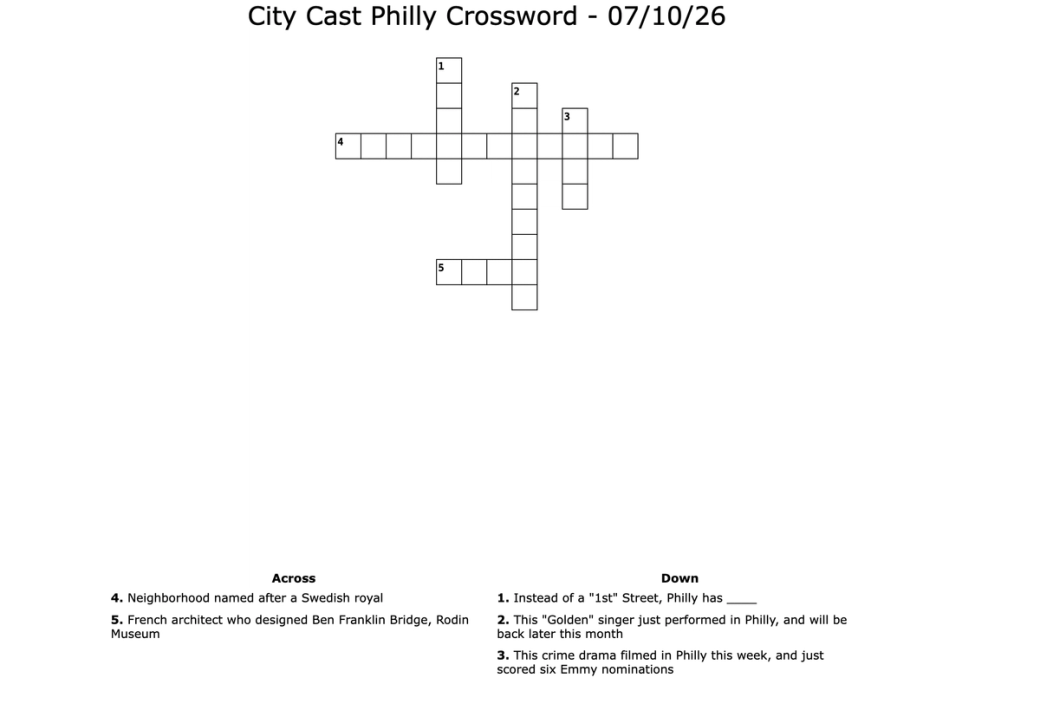 City Cast Philly Crossword - 07/10/26

1

2

3

4

5

Across

**4.** Neighborhood named after a Swedish royal

**5.** French architect who designed Ben Franklin Bridge, Rodin Museum

Down

**1.** Instead of a "1st" Street, Philly has ____

**2.** This "Golden" singer just performed in Philly, and will be back later this month

**3.** This crime drama filmed in Philly this week, and just scored six Emmy nominations